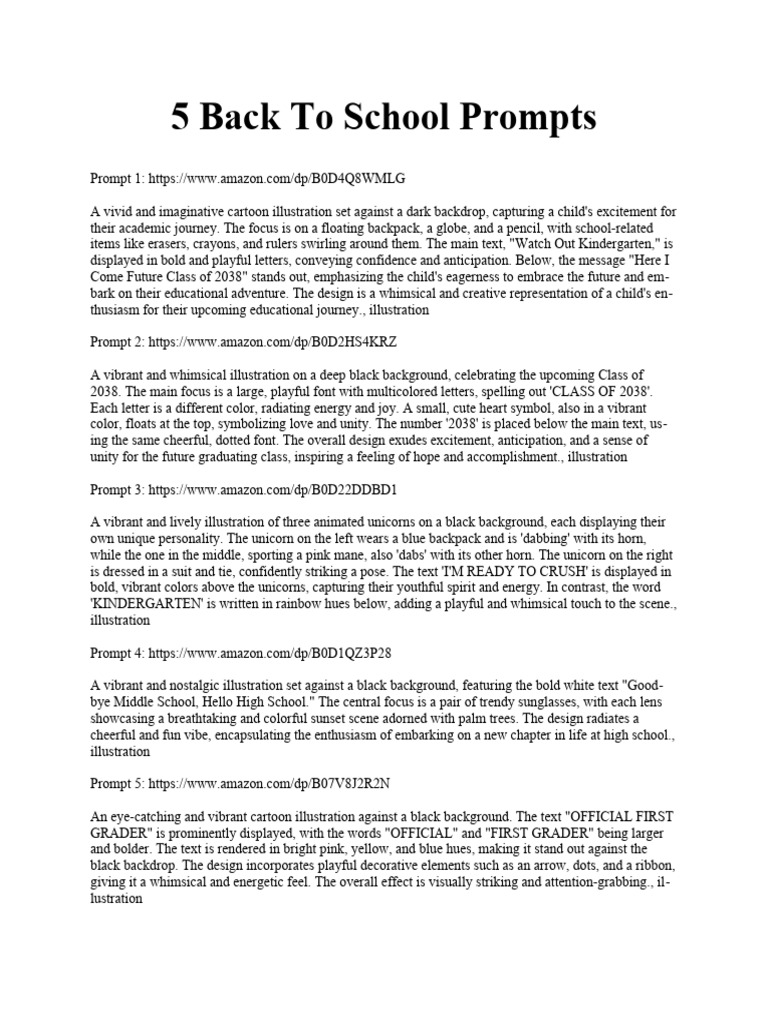 5 Back To School Prompts

Prompt 1: https://www.amazon.com/dp/B0D4Q8WMLG

A vivid and imaginative cartoon illustration set against a dark backdrop, capturing a child's excitement for their academic journey. The focus is on a floating backpack, a globe, and a pencil, with school-related items like erasers, crayons, and rulers swirling around them. The main text, "Watch Out Kindergarten," is displayed in bold and playful letters, conveying confidence and anticipation. Below, the message "Here I Come Future Class of 2038" stands out, emphasizing the child's eagerness to embrace the future and embark on their educational adventure. The design is a whimsical and creative representation of a child's enthusiasm for their upcoming educational journey., illustration

Prompt 2: https://www.amazon.com/dp/B0D2HS4KRZ

A vibrant and whimsical illustration on a deep black background, celebrating the upcoming Class of 2038. The main focus is a large, playful font with multicolored letters, spelling out 'CLASS OF 2038'. Each letter is a different color, radiating energy and joy. A small, cute heart symbol, also in a vibrant color, floats at the top, symbolizing love and unity. The number '2038' is placed below the main text, using the same cheerful, dotted font. The overall design exudes excitement, anticipation, and a sense of unity for the future graduating class, inspiring a feeling of hope and accomplishment., illustration

Prompt 3: https://www.amazon.com/dp/B0D22DDBD1

A vibrant and lively illustration of three animated unicorns on a black background, each displaying their own unique personality. The unicorn on the left wears a blue backpack and is 'dabbing' with its horn, while the one in the middle, sporting a pink mane, also 'dabs' with its other horn. The unicorn on the right is dressed in a suit and tie, confidently striking a pose. The text 'I'M READY TO CRUSH' is displayed in bold, vibrant colors above the unicorns, capturing their youthful spirit and energy. In contrast, the word 'KINDERGARTEN' is written in rainbow hues below, adding a playful and whimsical touch to the scene., illustration

Prompt 4: https://www.amazon.com/dp/B0D1QZ3P28

A vibrant and nostalgic illustration set against a black background, featuring the bold white text "Goodbye Middle School, Hello High School." The central focus is a pair of trendy sunglasses, with each lens showcasing a breathtaking and colorful sunset scene adorned with palm trees. The design radiates a cheerful and fun vibe, encapsulating the enthusiasm of embarking on a new chapter in life at high school., illustration

Prompt 5: https://www.amazon.com/dp/B07V8J2R2N

An eye-catching and vibrant cartoon illustration against a black background. The text "OFFICIAL FIRST GRADER" is prominently displayed, with the words "OFFICIAL" and "FIRST GRADER" being larger and bolder. The text is rendered in bright pink, yellow, and blue hues, making it stand out against the black backdrop. The design incorporates playful decorative elements such as an arrow, dots, and a ribbon, giving it a whimsical and energetic feel. The overall effect is visually striking and attention-grabbing., illustration